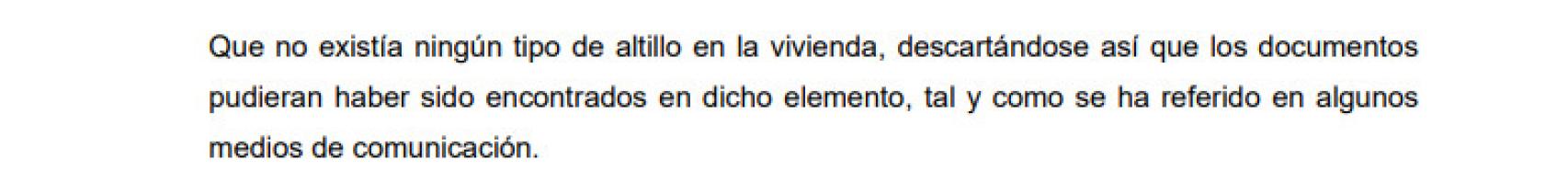 Que no existía ningún tipo de altillo en la vivienda, descartándose así que los documentos pudieran haber sido encontrados en dicho elemento, tal y como se ha referido en algunos medios de comunicación.